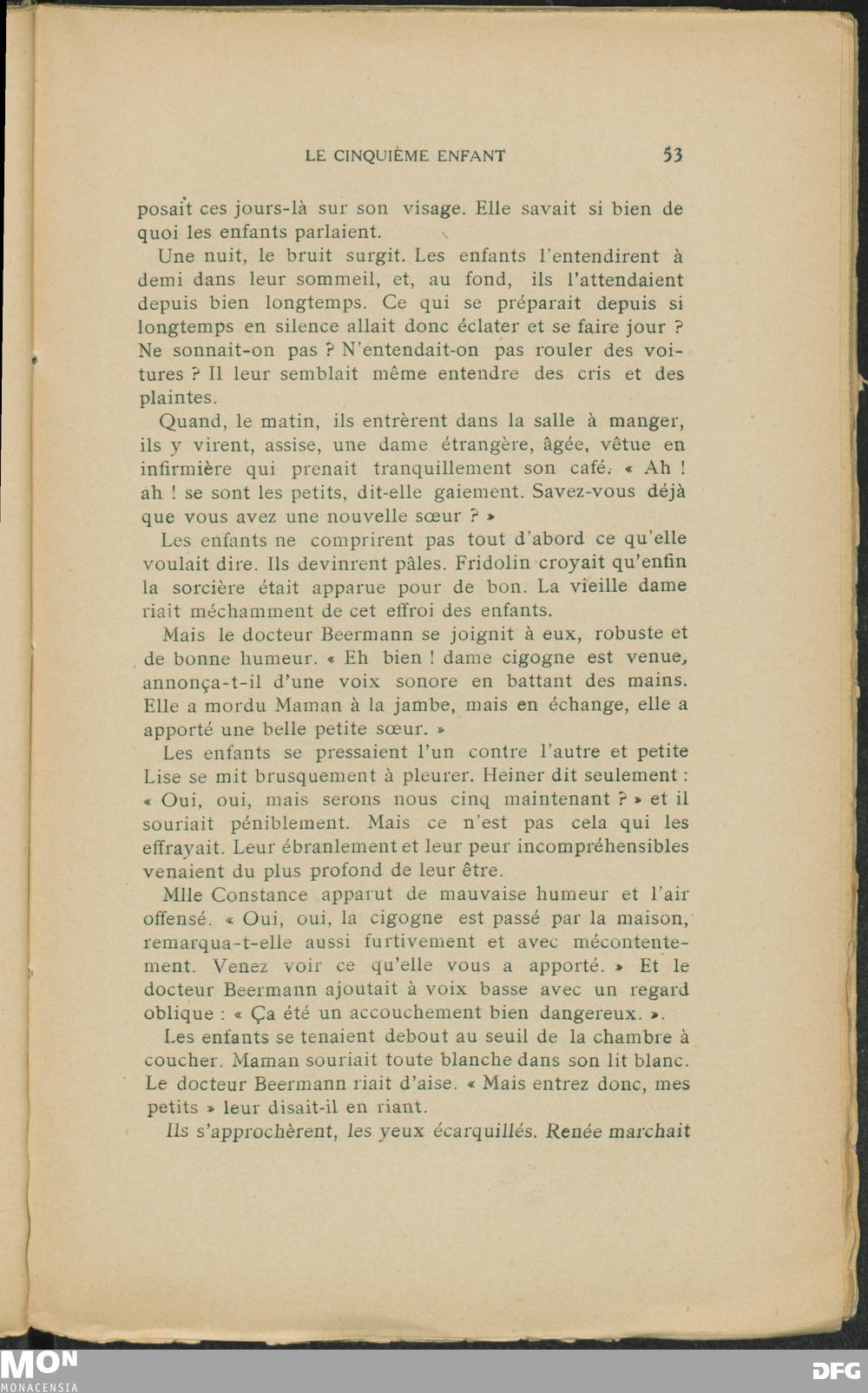 LE CINQUIÈME ENFANT 53

posait ces jours-là sur son visage. Elle savait si bien de quoi les enfants parlaient.

Une nuit, le bruit surgit. Les enfants l'entendirent à demi dans leur sommeil, et, au fond, ils l'attendaient depuis bien longtemps. Ce qui se préparait depuis si longtemps en silence allait donc éclater et se faire jour ? Ne sonnait-on pas ? N'entendait-on pas rouler des voitures ? Il leur semblait même entendre des cris et des plaintes.

Quand, le matin, ils entrèrent dans la salle à manger, ils y virent, assise, une dame étrangère, âgée, vêtue en infirmière qui prenait tranquillement son café. « Ah ! ah ! se sont les petits, dit-elle gaiement. Savez-vous déjà que vous avez une nouvelle sœur ? »

Les enfants ne comprirent pas tout d'abord ce qu'elle voulait dire. Ils devinrent pâles. Fridolin croyait qu'enfin la sorcière était apparue pour de bon. La vieille dame riait méchamment de cet effroi des enfants.

Mais le docteur Beermann se joignit à eux, robuste et de bonne humeur. « Eh bien ! dame cigogne est venue, annonça-t-il d'une voix sonore en battant des mains. Elle a mordu Maman à la jambe, mais en échange, elle a apporté une belle petite sœur. »

Les enfants se pressaient l'un contre l'autre et petite Lise se mit brusquement à pleurer. Heiner dit seulement : « Oui, oui, mais serons nous cinq maintenant ? » et il souriait péniblement. Mais ce n'est pas cela qui les effrayait. Leur ébranlement et leur peur incompréhensibles venaient du plus profond de leur être.

Mlle Constance apparut de mauvaise humeur et l'air offensé. « Oui, oui, la cigogne est passé par la maison, remarqua-t-elle aussi furtivement et avec mécontentement. Venez voir ce qu'elle vous a apporté. » Et le docteur Beermann ajoutait à voix basse avec un regard oblique : « Ça été un accouchement bien dangereux. ».

Les enfants se tenaient debout au seuil de la chambre à coucher. Maman souriait toute blanche dans son lit blanc. Le docteur Beermann riait d'aise. « Mais entrez donc, mes petits » leur disait-il en riant.

Ils s'approchèrent, les yeux écarquillés. Renée marchait

MON MONACENSIA DFG